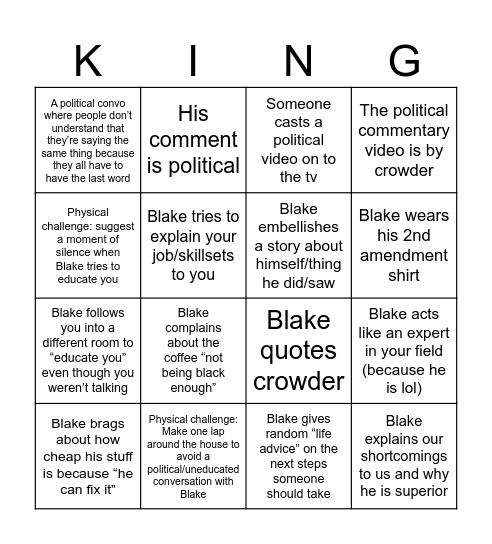 | K | I | N | G |
|---|---|---|---|
| A political convo where people don't understand that they're saying the same thing because they all have to have the last word | His comment is political | Someone casts a political video on to the tv | The political commentary video is by crowder |
| Physical challenge: suggest a moment of silence when Blake tries to educate you | Blake tries to explain your job/skillsets to you | Blake embellishes a story about himself/thing he did/saw | Blake wears his 2nd amendment shirt |
| Blake follows you into a different room to "educate you" even though you weren't talking | Blake complains about the coffee "not being black enough" | Blake quotes crowder | Blake acts like an expert in your field (because he is lol) |
| Blake brags about how cheap his stuff is because "he can fix it" | Physical challenge: Make one lap around the house to avoid a political/uneducated conversation with Blake | Blake gives random "life advice" on the next steps someone should take | Blake explains our shortcomings to us and why he is superior |